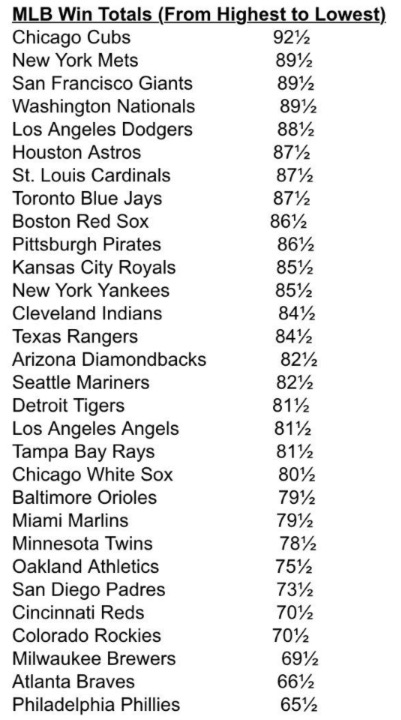 MLB Win Totals (From Highest to Lowest)

Chicago Cubs 92½
New York Mets 89½
San Francisco Giants 89½
Washington Nationals 89½
Los Angeles Dodgers 88½
Houston Astros 87½
St. Louis Cardinals 87½
Toronto Blue Jays 87½
Boston Red Sox 86½
Pittsburgh Pirates 86½
Kansas City Royals 85½
New York Yankees 85½
Cleveland Indians 84½
Texas Rangers 84½
Arizona Diamondbacks 82½
Seattle Mariners 82½
Detroit Tigers 81½
Los Angeles Angels 81½
Tampa Bay Rays 81½
Chicago White Sox 80½
Baltimore Orioles 79½
Miami Marlins 79½
Minnesota Twins 78½
Oakland Athletics 75½
San Diego Padres 73½
Cincinnati Reds 70½
Colorado Rockies 70½
Milwaukee Brewers 69½
Atlanta Braves 66½
Philadelphia Phillies 65½